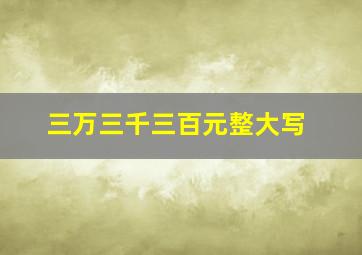 三万三千三百元整大写